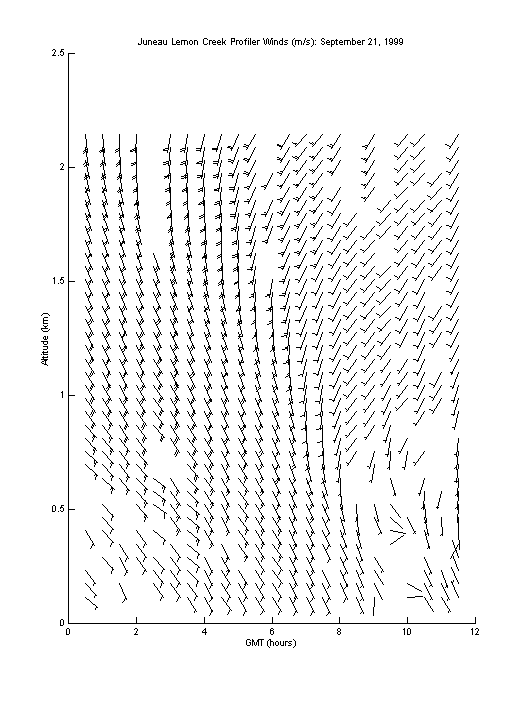 Juneau Lemon Creek Profiler Winds (m/s): September 21, 1999

2.5
2
1.5
1
0.5
0

Altitude (km)

0 2 4 6 8 10 12

GMT (hours)